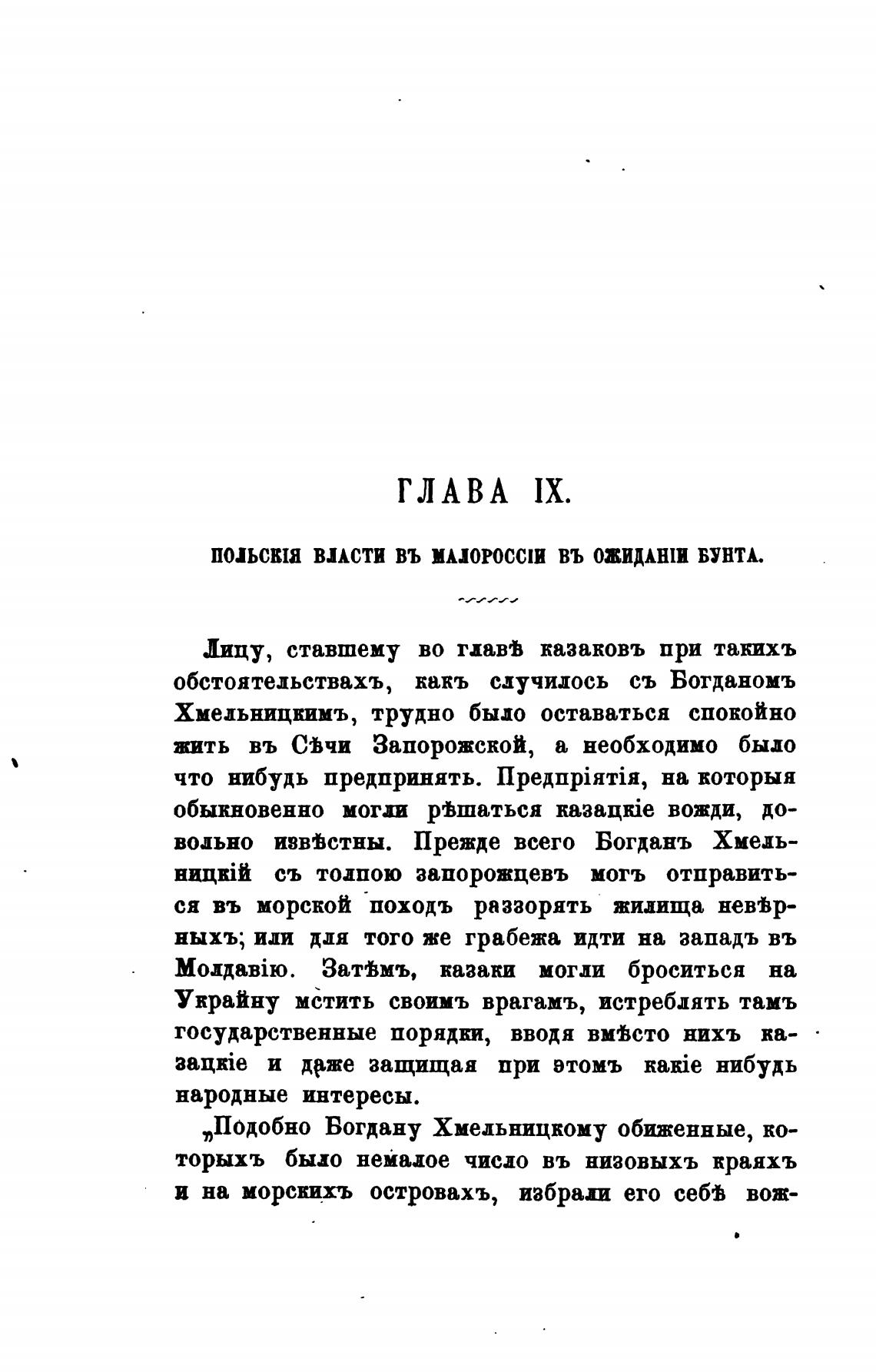 ГЛАВА IX.

ПОЛЬСКІЯ ВЛАСТИ ВЪ МАЛОРОССІИ ВЪ ОЖИДАНІИ БУНТА.

Лицу, ставшему во главѣ казаковъ при такихъ обстоятельствахъ, какъ случилось съ Богданомъ Хмельницкимъ, трудно было оставаться спокойно жить въ Сѣчи Запорожской, а необходимо было что нибудь предпринять. Предпріятія, на которыя обыкновенно могли рѣшаться казацкіе вожди, довольно извѣстны. Прежде всего Богданъ Хмельницкій съ толпою запорожцевъ могъ отправиться въ морской походъ раззорять жилища невѣрныхъ; или для того же грабежа идти на западъ въ Молдавію. Затѣмъ, казаки могли броситься на Украйну мстить своимъ врагамъ, истреблять тамъ государственные порядки, вводя вмѣсто нихъ казацкіе и даже защищая при этомъ какіе нибудь народные интересы.

„Подобно Богдану Хмельницкому обиженные, которыхъ было немалое число въ низовыхъ краяхъ и на морскихъ островахъ, избрали его себѣ вож-